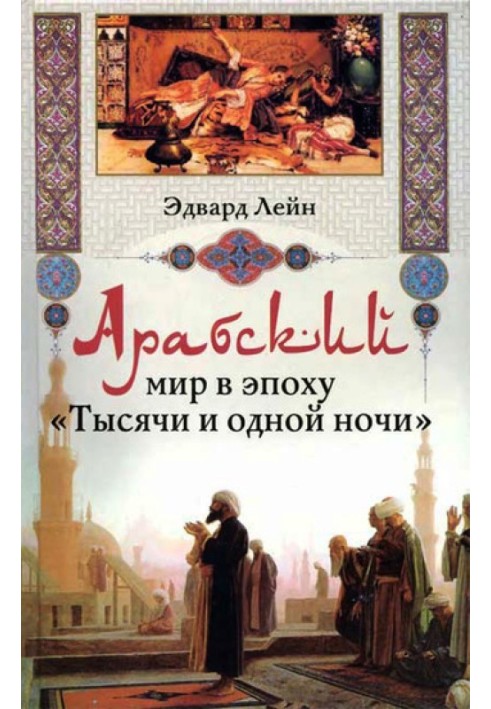 Эдвард Лейн

Арабский мир в эпоху «Тысячи и одной ночи»